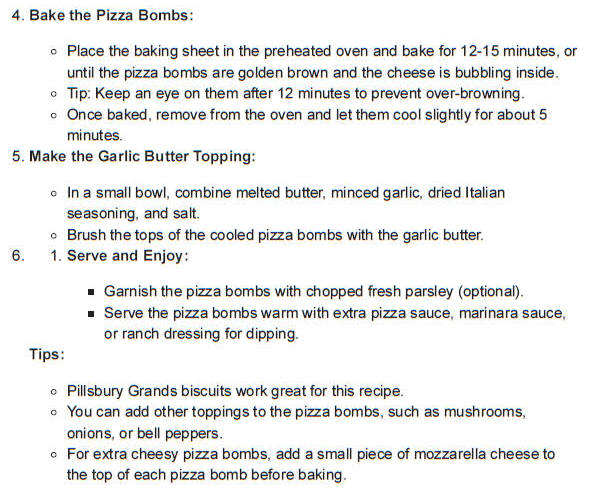 4. Bake the Pizza Bombs:

- Place the baking sheet in the preheated oven and bake for 12-15 minutes, or until the pizza bombs are golden brown and the cheese is bubbling inside.
- Tip: Keep an eye on them after 12 minutes to prevent over-browning.
- Once baked, remove from the oven and let them cool slightly for about 5 minutes.

5. Make the Garlic Butter Topping:

- In a small bowl, combine melted butter, minced garlic, dried Italian seasoning, and salt.
- Brush the tops of the cooled pizza bombs with the garlic butter.

6. 1. Serve and Enjoy:

- Garnish the pizza bombs with chopped fresh parsley (optional).
- Serve the pizza bombs warm with extra pizza sauce, marinara sauce, or ranch dressing for dipping.

Tips:

- Pillsbury Grands biscuits work great for this recipe.
- You can add other toppings to the pizza bombs, such as mushrooms, onions, or bell peppers.
- For extra cheesy pizza bombs, add a small piece of mozzarella cheese to the top of each pizza bomb before baking.